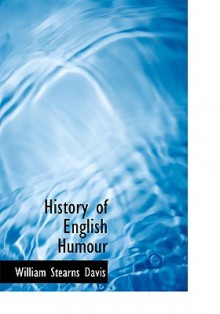 History of English Humour

William Stearns Davis